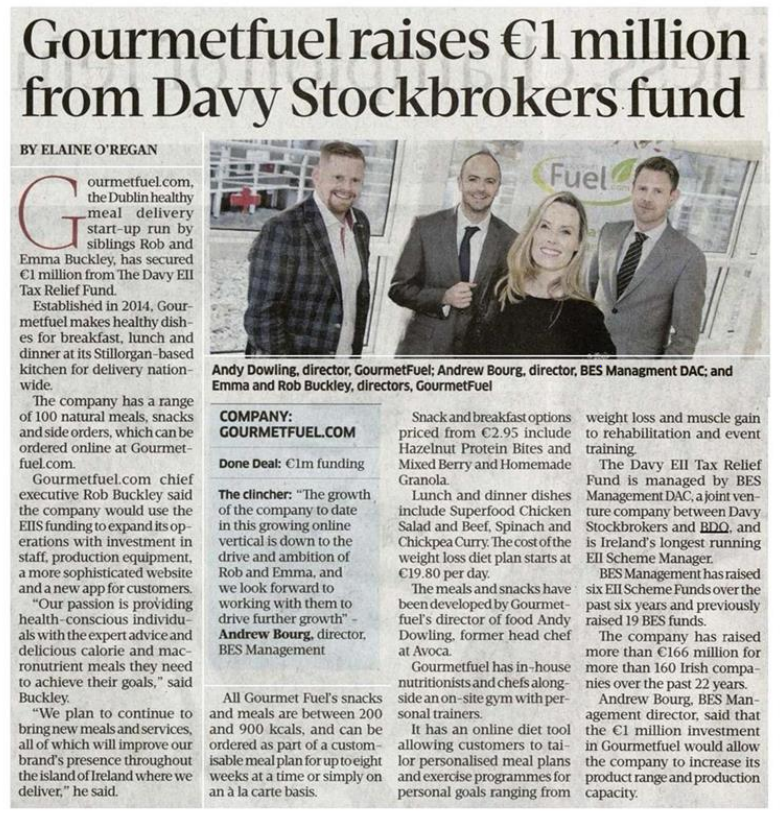 Gourmetfuel raises €1 million from Davy Stockbrokers fund

BY ELAINE O'REGAN

Gourmetfuel.com, the Dublin healthy meal delivery start-up run by siblings Rob and Emma Buckley, has secured €1 million from The Davy EII Tax Relief Fund.

Established in 2014, Gourmetfuel makes healthy dishes for breakfast, lunch and dinner at its Stillorgan-based kitchen for delivery nationwide.

The company has a range of 100 natural meals, snacks and side orders, which can be ordered online at Gourmetfuel.com.

Gourmetfuel.com chief executive Rob Buckley said the company would use the EIIS funding to expand its operations with investment in staff, production equipment, a more sophisticated website and a new app for customers.

"Our passion is providing health-conscious individuals with the expert advice and delicious calorie and macronutrient meals they need to achieve their goals," said Buckley.

"We plan to continue to bring new meals and services, all of which will improve our brand's presence throughout the island of Ireland where we deliver," he said.

Fuel

Andy Dowling, director, GourmetFuel; Andrew Bourg, director, BES Managment DAC; and Emma and Rob Buckley, directors, GourmetFuel

COMPANY: GOURMETFUEL.COM

Done Deal: €1m funding

The clincher: "The growth of the company to date in this growing online vertical is down to the drive and ambition of Rob and Emma, and we look forward to working with them to drive further growth" - Andrew Bourg, director, BES Management

All Gourmet Fuel's snacks and meals are between 200 and 900 kcals, and can be ordered as part of a customisable meal plan for up to eight weeks at a time or simply on an à la carte basis.

Snack and breakfast options priced from €2.95 include Hazelnut Protein Bites and Mixed Berry and Homemade Granola.

Lunch and dinner dishes include Superfood Chicken Salad and Beef, Spinach and Chickpea Curry. The cost of the weight loss diet plan starts at €19.80 per day.

The meals and snacks have been developed by Gourmetfuel's director of food Andy Dowling, former head chef at Avoca.

Gourmetfuel has in-house nutritionists and chefs alongside an on-site gym with personal trainers.

It has an online diet tool allowing customers to tailor personalised meal plans and exercise programmes for personal goals ranging from weight loss and muscle gain to rehabilitation and event training.

The Davy EII Tax Relief Fund is managed by BES Management DAC, a joint venture company between Davy Stockbrokers and BDO, and is Ireland's longest running EII Scheme Manager.

BES Management has raised six EII Scheme Funds over the past six years and previously raised 19 BES funds.

The company has raised more than €166 million for more than 160 Irish companies over the past 22 years.

Andrew Bourg, BES Management director, said that the €1 million investment in Gourmetfuel would allow the company to increase its product range and production capacity.